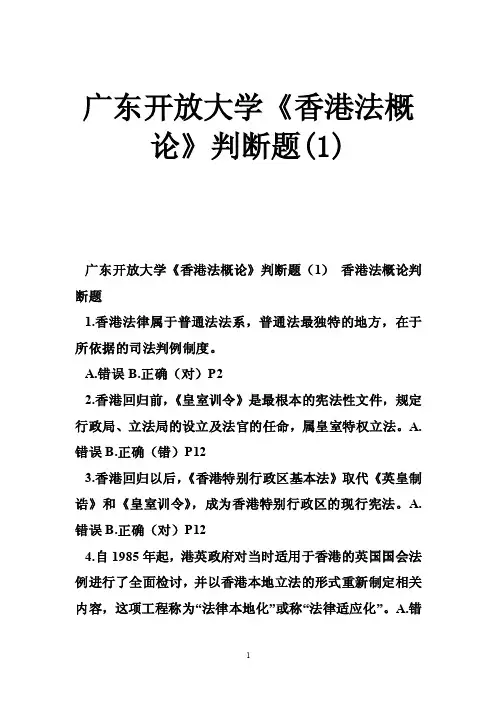 广东开放大学《香港法概论》判断题(1)

广东开放大学《香港法概论》判断题（1） 香港法概论判断题

1.香港法律属于普通法法系，普通法最独特的地方，在于所依据的司法判例制度。

A.错误 B.正确（对）P2

2.香港回归前，《皇室训令》是最根本的宪法性文件，规定行政局、立法局的设立及法官的任命，属皇室特权立法。A.错误 B.正确（错）P12

3.香港回归以后，《香港特别行政区基本法》取代《英皇制诰》和《皇室训令》，成为香港特别行政区的现行宪法。A.错误 B.正确（对）P12

4.自 1985 年起，港英政府对当时适用于香港的英国国会法例进行了全面检讨，并以香港本地立法的形式重新制定相关内容，这项工程称为“法律本地化”或称“法律适应化”。A.错

1